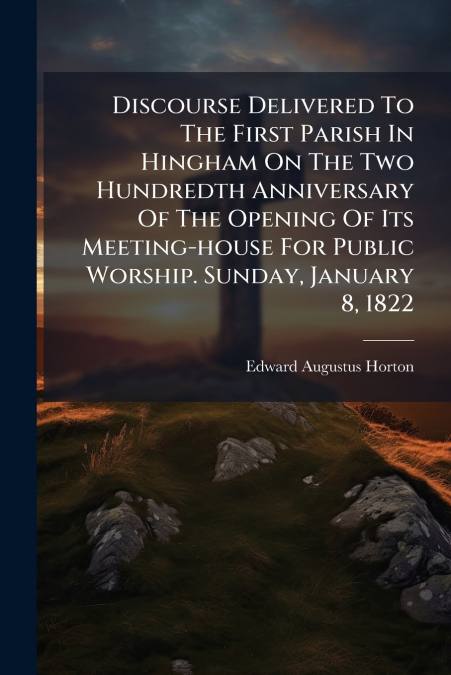 Discourse Delivered To The First Parish In Hingham On The Two Hundredth Anniversary Of The Opening Of Its Meeting-house For Public Worship. Sunday, January 8, 1822

Edward Augustus Horton